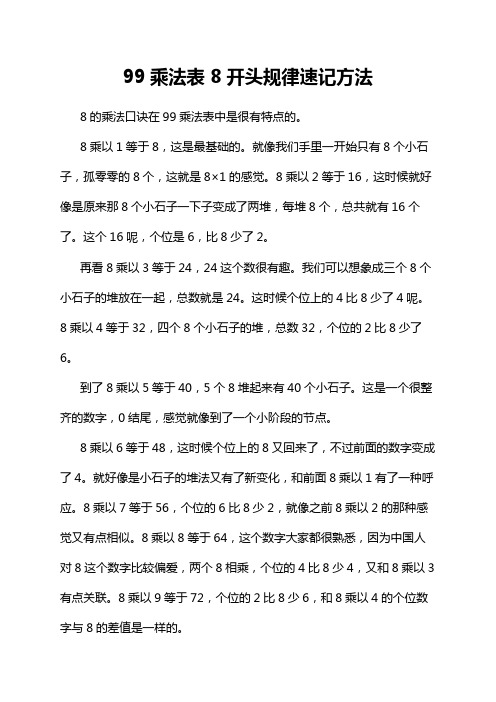 99 乘法表 8 开头规律速记方法

8 的乘法口诀在 99 乘法表中是很有特点的。

8 乘以 1 等于 8，这是最基础的。就像我们手里一开始只有 8 个小石子，孤零零的 8 个，这就是 8×1 的感觉。8 乘以 2 等于 16，这时候就好像是原来那 8 个小石子一下子变成了两堆，每堆 8 个，总共就有 16 个了。这个 16 呢，个位是 6，比 8 少了 2。

再看 8 乘以 3 等于 24，24 这个数很有趣。我们可以想象成三个 8 个小石子的堆放在一起，总数就是 24。这时候个位上的 4 比 8 少了 4 呢。8 乘以 4 等于 32，四个 8 个小石子的堆，总数 32，个位的 2 比 8 少了 6。

到了 8 乘以 5 等于 40，5 个 8 堆起来有 40 个小石子。这是一个很整齐的数字，0 结尾，感觉就像到了一个小阶段的节点。

8 乘以 6 等于 48，这时候个位上的 8 又回来了，不过前面的数字变成了 4。就好像是小石子的堆法又有了新变化，和前面 8 乘以 1 有了一种呼应。8 乘以 7 等于 56，个位的 6 比 8 少 2，就像之前 8 乘以 2 的那种感觉又有点相似。8 乘以 8 等于 64，这个数字大家都很熟悉，因为中国人对 8 这个数字比较偏爱，两个 8 相乘，个位的 4 比 8 少 4，又和 8 乘以 3 有点关联。8 乘以 9 等于 72，个位的 2 比 8 少 6，和 8 乘以 4 的个位数字与 8 的差值是一样的。